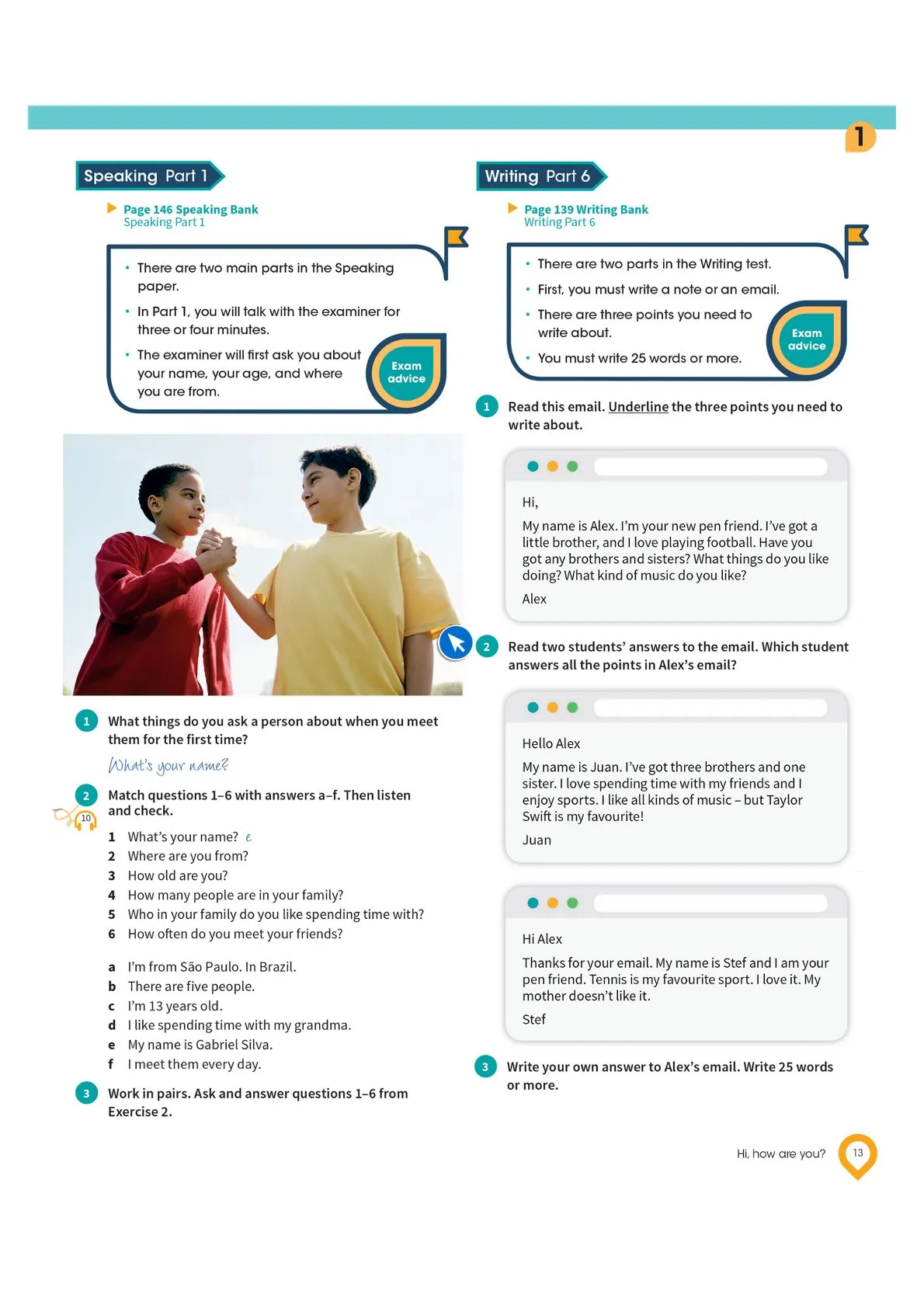 1

Speaking Part 1

Page 146 Speaking Bank
Speaking Part 1

• There are two main parts in the Speaking paper.
• In Part 1, you will talk with the examiner for three or four minutes.
• The examiner will first ask you about your name, your age, and where you are from.

Exam advice

1 What things do you ask a person about when you meet them for the first time?

What's your name?

2 Match questions 1–6 with answers a–f. Then listen and check.

10

1 What's your name? e
2 Where are you from?
3 How old are you?
4 How many people are in your family?
5 Who in your family do you like spending time with?
6 How often do you meet your friends?

a I'm from São Paulo. In Brazil.
b There are five people.
c I'm 13 years old.
d I like spending time with my grandma.
e My name is Gabriel Silva.
f I meet them every day.

3 Work in pairs. Ask and answer questions 1–6 from Exercise 2.

Writing Part 6

Page 139 Writing Bank
Writing Part 6

• There are two parts in the Writing test.
• First, you must write a note or an email.
• There are three points you need to write about.
• You must write 25 words or more.

Exam advice

1 Read this email. Underline the three points you need to write about.

Hi,
My name is Alex. I'm your new pen friend. I've got a little brother, and I love playing football. Have you got any brothers and sisters? What things do you like doing? What kind of music do you like?
Alex

2 Read two students' answers to the email. Which student answers all the points in Alex's email?

Hello Alex
My name is Juan. I've got three brothers and one sister. I love spending time with my friends and I enjoy sports. I like all kinds of music – but Taylor Swift is my favourite!
Juan

Hi Alex
Thanks for your email. My name is Stef and I am your pen friend. Tennis is my favourite sport. I love it. My mother doesn't like it.
Stef

3 Write your own answer to Alex's email. Write 25 words or more.

Hi, how are you? 13